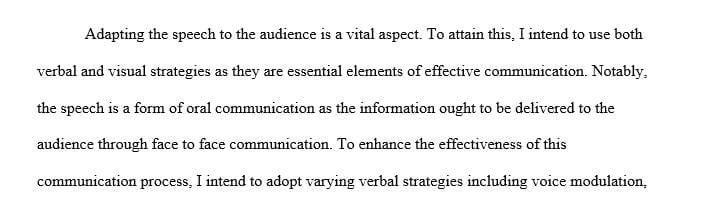 Adapting the speech to the audience is a vital aspect. To attain this, I intend to use both verbal and visual strategies as they are essential elements of effective communication. Notably, the speech is a form of oral communication as the information ought to be delivered to the audience through face to face communication. To enhance the effectiveness of this communication process, I intend to adopt varying verbal strategies including voice modulation,